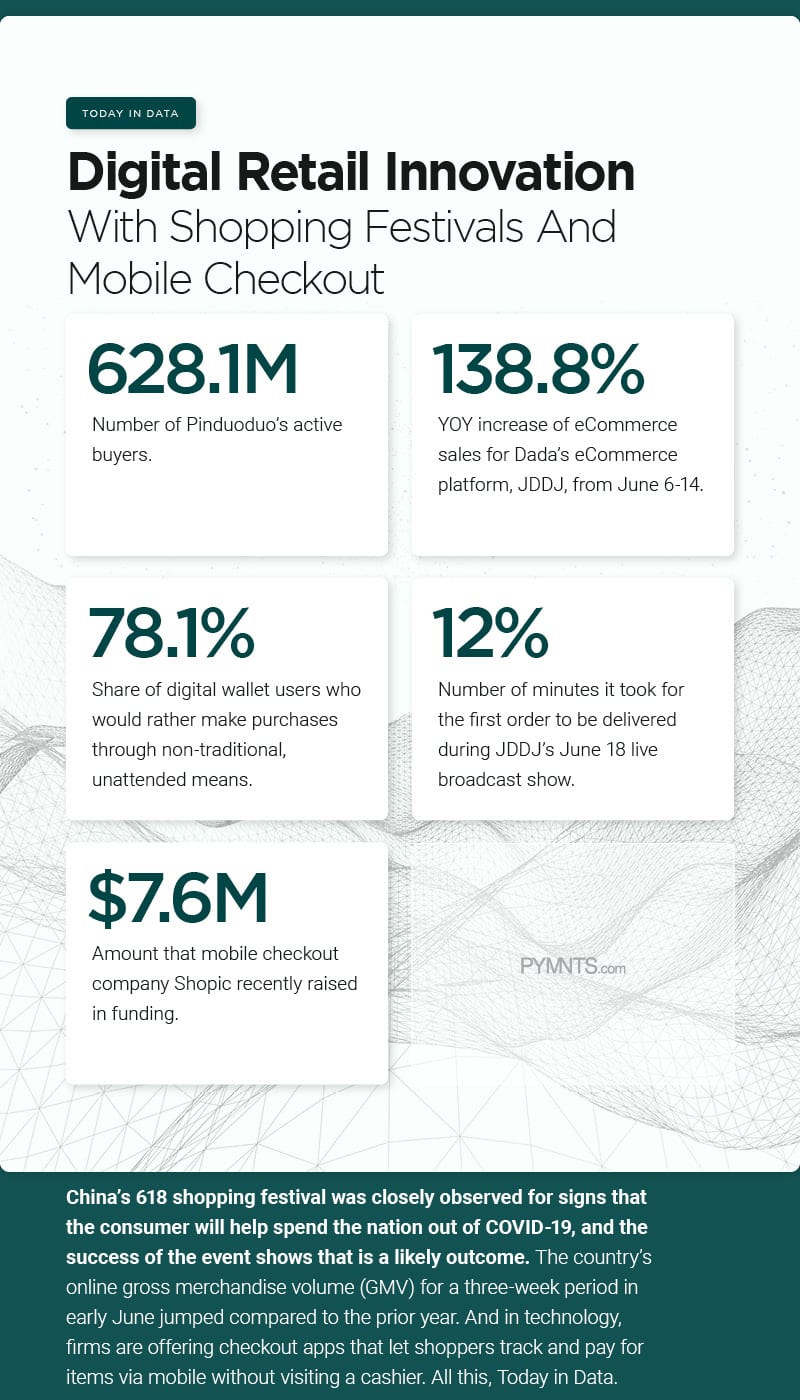 TODAY IN DATA

Digital Retail Innovation With Shopping Festivals And Mobile Checkout

628.1M
Number of Pinduoduo's active buyers.

138.8%
YOY increase of eCommerce sales for Dada's eCommerce platform, JDDJ, from June 6-14.

78.1%
Share of digital wallet users who would rather make purchases through non-traditional, unattended means.

12%
Number of minutes it took for the first order to be delivered during JDDJ's June 18 live broadcast show.

$7.6M
Amount that mobile checkout company Shopic recently raised in funding.

PYMNTS.com

China's 618 shopping festival was closely observed for signs that the consumer will help spend the nation out of COVID-19, and the success of the event shows that is a likely outcome. The country's online gross merchandise volume (GMV) for a three-week period in early June jumped compared to the prior year. And in technology, firms are offering checkout apps that let shoppers track and pay for items via mobile without visiting a cashier. All this, Today in Data.